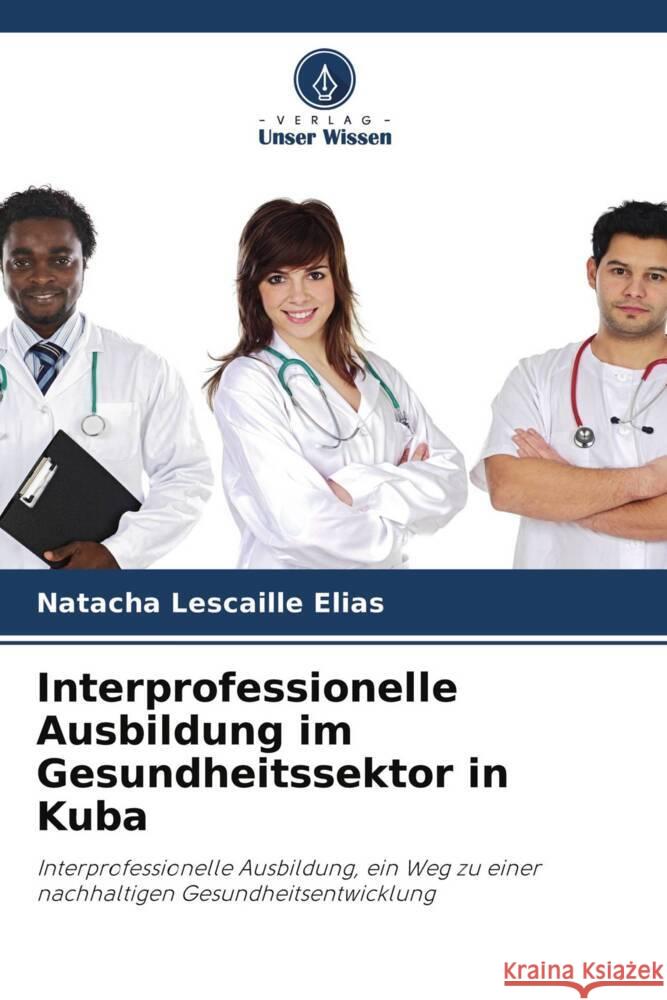 - VERLAG -
Unser Wissen

Natacha Lescaille Elias

Interprofessionelle Ausbildung im Gesundheitssektor in Kuba

Interprofessionelle Ausbildung, ein Weg zu einer nachhaltigen Gesundheitsentwicklung